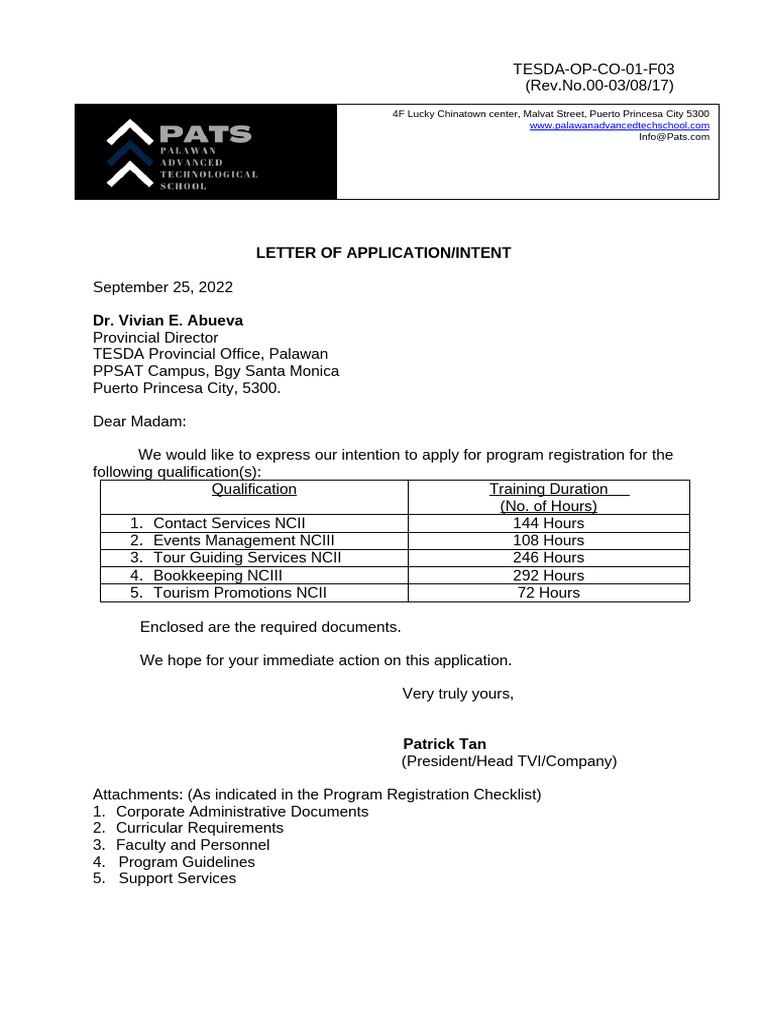 TESDA-OP-CO-01-F03
(Rev.No.00-03/08/17)

PATS
PALAWAN ADVANCED TECHNOLOGICAL SCHOOL

4F Lucky Chinatown center, Malvat Street, Puerto Princesa City 5300
www.palawanadvancedtechschool.com
Info@Pats.com

LETTER OF APPLICATION/INTENT

September 25, 2022

Dr. Vivian E. Abueva
Provincial Director
TESDA Provincial Office, Palawan
PPSAT Campus, Bgy Santa Monica
Puerto Princesa City, 5300.

Dear Madam:

We would like to express our intention to apply for program registration for the following qualification(s):

| Qualification | Training Duration (No. of Hours) |
|---|---|
| 1. Contact Services NCII | 144 Hours |
| 2. Events Management NCIII | 108 Hours |
| 3. Tour Guiding Services NCII | 246 Hours |
| 4. Bookkeeping NCIII | 292 Hours |
| 5. Tourism Promotions NCII | 72 Hours |

Enclosed are the required documents.

We hope for your immediate action on this application.

Very truly yours,

Patrick Tan
(President/Head TVI/Company)

Attachments: (As indicated in the Program Registration Checklist)
1. Corporate Administrative Documents
2. Curricular Requirements
3. Faculty and Personnel
4. Program Guidelines
5. Support Services